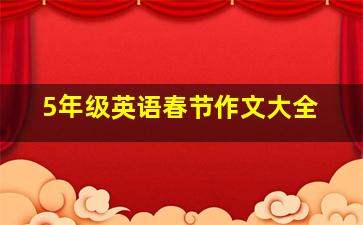 5年级英语春节作文大全